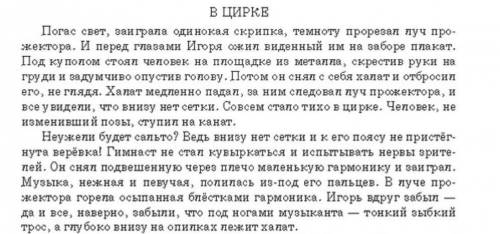 В ЦИРКЕ

Погас свет, заиграла одинокая скрипка, темноту прорезал луч прожектора. И перед глазами Игоря ожил виденный им на заборе плакат. Под куполом стоял человек на площадке из металла, скрестив руки на груди и задумчиво опустив голову. Потом он снял с себя халат и отбросил его, не глядя. Халат медленно падал, за ним следовал луч прожектора, и все увидели, что внизу нет сетки. Совсем стало тихо в цирке. Человек, не изменивший позы, ступил на канат.

Неужели будет сальто? Ведь внизу нет сетки и к его поясу не пристёгнута верёвка! Гимнаст не стал кувыркаться и испытывать нервы зрителей. Он снял подвешенную через плечо маленькую гармонику и заиграл. Музыка, нежная и певучая, полилась из-под его пальцев. В луче прожектора горела осыпанная блёстками гармоника. Игорь вдруг забыл — да и все, наверно, забыли, что под ногами музыканта — тонкий зыбкий трос, а глубоко внизу на опилках лежит халат.